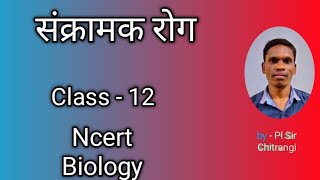 संक्रामक रोग

Class - 12

Ncert Biology

by - Pl Sir Chitrangi